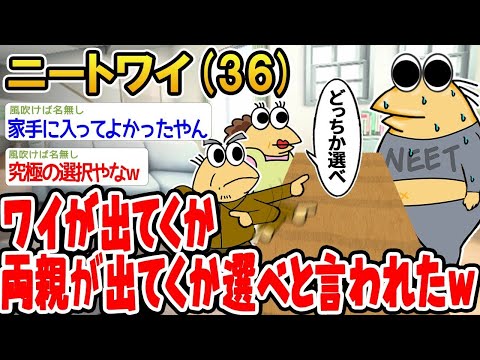 ニートワイ（36）

風吹けば名無し
家手に入ってよかったやん

風吹けば名無し
究極の選択やなw

どっちか選べ

NEET

ワイが出てくか
両親が出てくか選べと言われたw